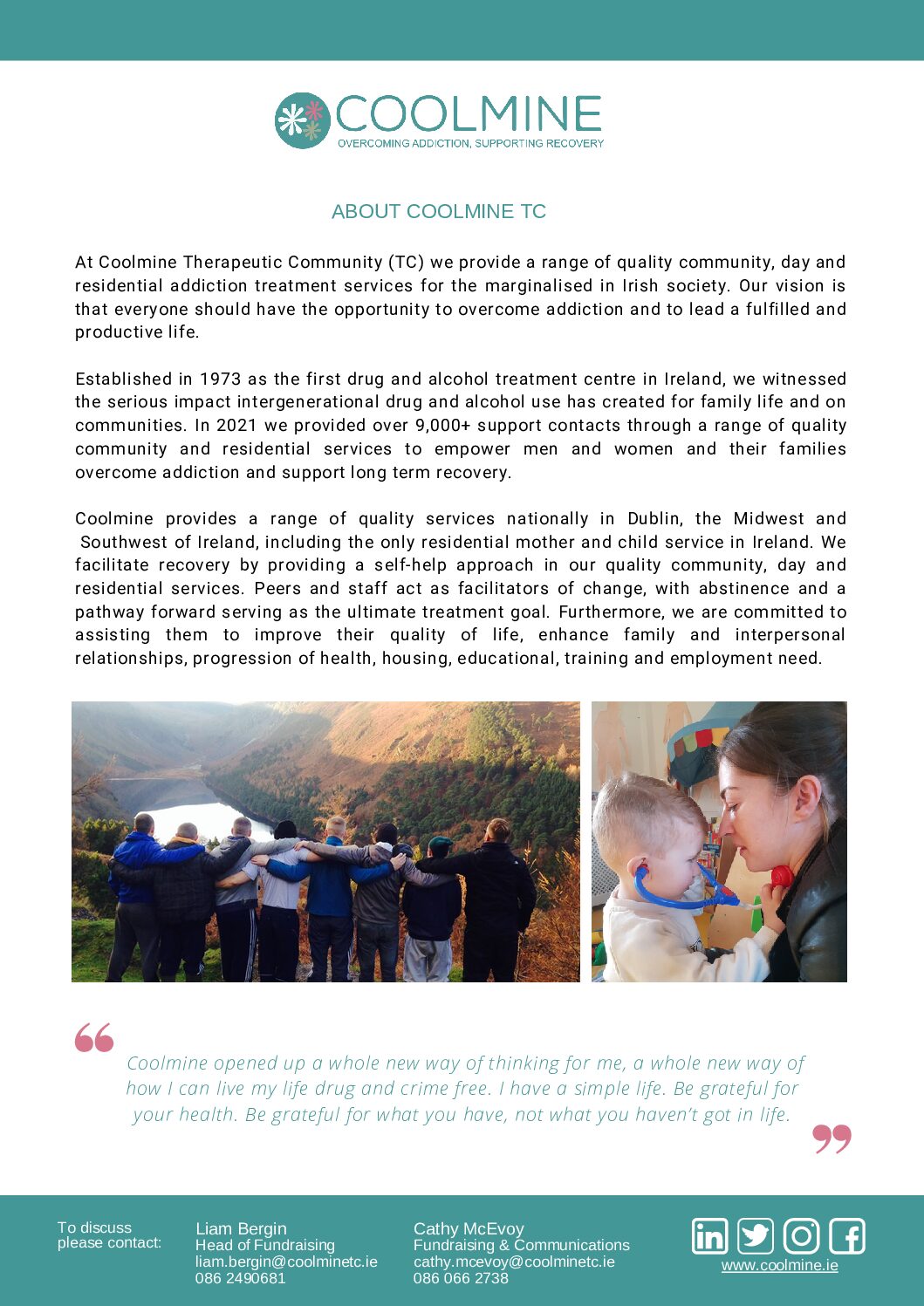 COOLMINE
OVERCOMING ADDICTION, SUPPORTING RECOVERY

ABOUT COOLMINE TC

At Coolmine Therapeutic Community (TC) we provide a range of quality community, day and residential addiction treatment services for the marginalised in Irish society. Our vision is that everyone should have the opportunity to overcome addiction and to lead a fulfilled and productive life.

Established in 1973 as the first drug and alcohol treatment centre in Ireland, we witnessed the serious impact intergenerational drug and alcohol use has created for family life and on communities. In 2021 we provided over 9,000+ support contacts through a range of quality community and residential services to empower men and women and their families overcome addiction and support long term recovery.

Coolmine provides a range of quality services nationally in Dublin, the Midwest and Southwest of Ireland, including the only residential mother and child service in Ireland. We facilitate recovery by providing a self-help approach in our quality community, day and residential services. Peers and staff act as facilitators of change, with abstinence and a pathway forward serving as the ultimate treatment goal. Furthermore, we are committed to assisting them to improve their quality of life, enhance family and interpersonal relationships, progression of health, housing, educational, training and employment need.

Coolmine opened up a whole new way of thinking for me, a whole new way of how I can live my life drug and crime free. I have a simple life. Be grateful for your health. Be grateful for what you have, not what you haven't got in life.

To discuss please contact:

Liam Bergin
Head of Fundraising
liam.bergin@coolminetc.ie
086 2490681

Cathy McEvoy
Fundraising & Communications
cathy.mcevoy@coolminetc.ie
086 066 2738

www.coolmine.ie